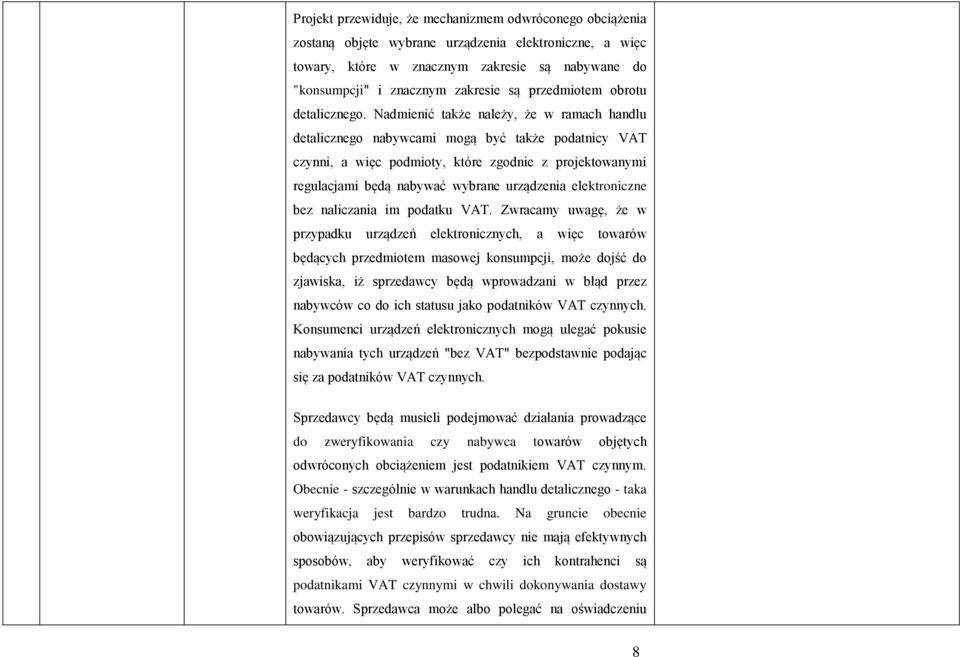 Projekt przewiduje, że mechanizmem odwróconego obciążenia zostaną objęte wybrane urządzenia elektroniczne, a więc towary, które w znacznym zakresie są nabywane do "konsumpcji" i znacznym zakresie są przedmiotem obrotu detalicznego. Nadmienić także należy, że w ramach handlu detalicznego nabywcami mogą być także podatnicy VAT czynni, a więc podmioty, które zgodnie z projektowanymi regulacjami będą nabywać wybrane urządzenia elektroniczne bez naliczania im podatku VAT. Zwracamy uwagę, że w przypadku urządzeń elektronicznych, a więc towarów będących przedmiotem masowej konsumpcji, może dojść do zjawiska, iż sprzedawcy będą wprowadzani w błąd przez nabywców co do ich statusu jako podatników VAT czynnych. Konsumenci urządzeń elektronicznych mogą ulegać pokusie nabywania tych urządzeń "bez VAT" bezpodstawnie podając się za podatników VAT czynnych.

Sprzedawcy będą musieli podejmować działania prowadzące do zweryfikowania czy nabywca towarów objętych odwróconych obciążeniem jest podatnikiem VAT czynnym. Obecnie - szczególnie w warunkach handlu detalicznego - taka weryfikacja jest bardzo trudna. Na gruncie obecnie obowiązujących przepisów sprzedawcy nie mają efektywnych sposobów, aby weryfikować czy ich kontrahenci są podatnikami VAT czynnymi w chwili dokonywania dostawy towarów. Sprzedawca może albo polegać na oświadczeniu

8